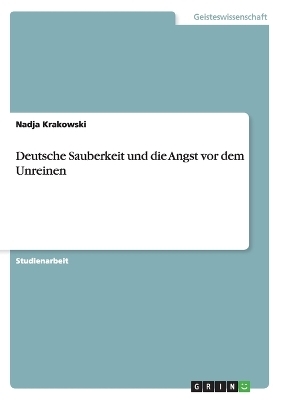 Geisteswissenschaft

Nadja Krakowski

Deutsche Sauberkeit und die Angst vor dem Unreinen

Studienarbeit

GRIN